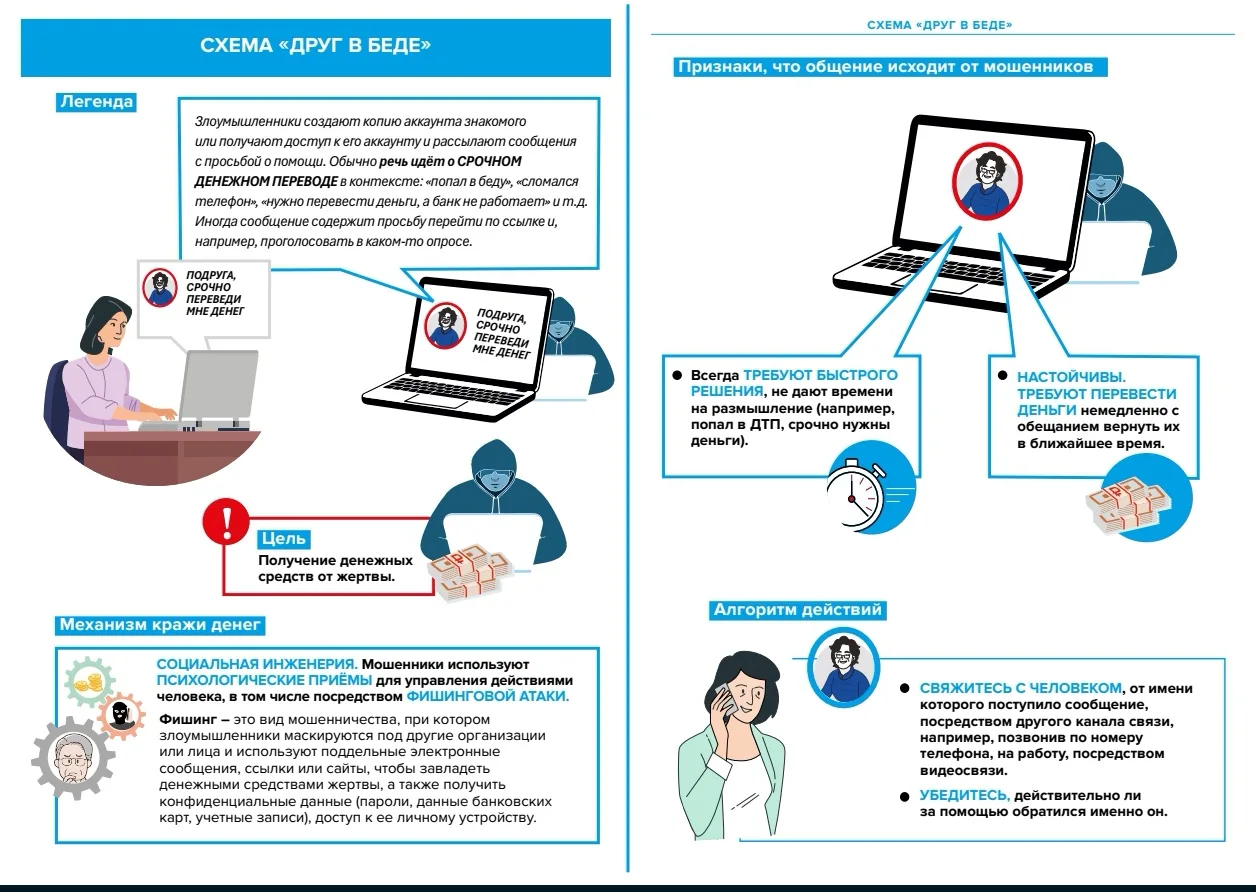 СХЕМА «ДРУГ В БЕДЕ»

Легенда

Злоумышленники создают копию аккаунта знакомого или получают доступ к его аккаунту и рассылают сообщения с просьбой о помощи. Обычно речь идёт о СРОЧНОМ ДЕНЕЖНОМ ПЕРЕВОДЕ в контексте: «попал в беду», «сломался телефон», «нужно перевести деньги, а банк не работает» и т.д. Иногда сообщение содержит просьбу перейти по ссылке и, например, проголосовать в каком-то опросе.

ПОДРУГА, СРОЧНО ПЕРЕВЕДИ МНЕ ДЕНЕГ

ПОДРУГА, СРОЧНО ПЕРЕВЕДИ МНЕ ДЕНЕГ

Цель
Получение денежных средств от жертвы.

Механизм кражи денег

СОЦИАЛЬНАЯ ИНЖЕНЕРИЯ. Мошенники используют ПСИХОЛОГИЧЕСКИЕ ПРИЁМЫ для управления действиями человека, в том числе посредством ФИШИНГОВОЙ АТАКИ.

Фишинг – это вид мошенничества, при котором злоумышленники маскируются под другие организации или лица и используют поддельные электронные сообщения, ссылки или сайты, чтобы завладеть денежными средствами жертвы, а также получить конфиденциальные данные (пароли, данные банковских карт, учетные записи), доступ к ее личному устройству.

СХЕМА «ДРУГ В БЕДЕ»

Признаки, что общение исходит от мошенников

• Всегда ТРЕБУЮТ БЫСТРОГО РЕШЕНИЯ, не дают времени на размышление (например, попал в ДТП, срочно нужны деньги).

• НАСТОЙЧИВЫ. ТРЕБУЮТ ПЕРЕВЕСТИ ДЕНЬГИ немедленно с обещанием вернуть их в ближайшее время.

Алгоритм действий

• СВЯЖИТЕСЬ С ЧЕЛОВЕКОМ, от имени которого поступило сообщение, посредством другого канала связи, например, позвонив по номеру телефона, на работу, посредством видеосвязи.

• УБЕДИТЕСЬ, действительно ли за помощью обратился именно он.